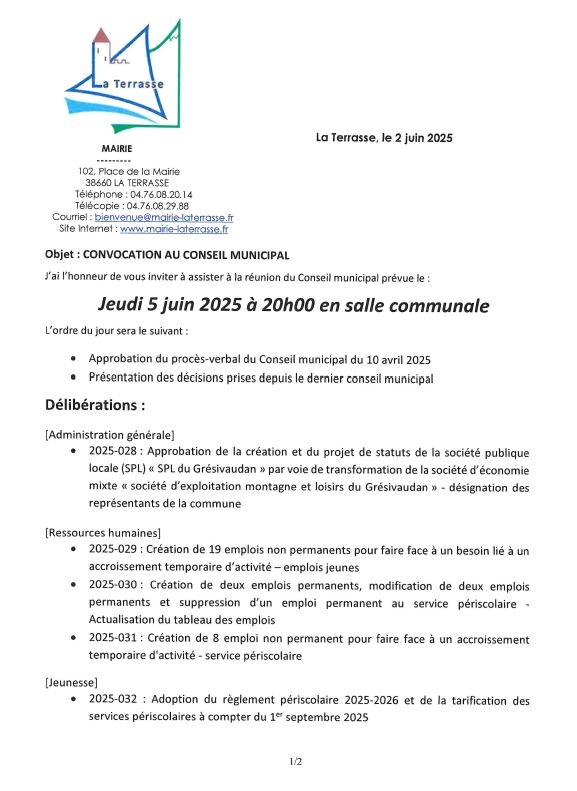 La Terrasse

MAIRIE
---------
102, Place de la Mairie
38660 LA TERRASSE
Téléphone : 04.76.08.20.14
Télécopie : 04.76.08.29.88
Courriel : bienvenue@mairie-laterrasse.fr
Site Internet : www.mairie-laterrasse.fr

La Terrasse, le 2 juin 2025

Objet : CONVOCATION AU CONSEIL MUNICIPAL

J'ai l'honneur de vous inviter à assister à la réunion du Conseil municipal prévue le :

Jeudi 5 juin 2025 à 20h00 en salle communale

L'ordre du jour sera le suivant :

• Approbation du procès-verbal du Conseil municipal du 10 avril 2025
• Présentation des décisions prises depuis le dernier conseil municipal

Délibérations :

[Administration générale]
• 2025-028 : Approbation de la création et du projet de statuts de la société publique locale (SPL) « SPL du Grésivaudan » par voie de transformation de la société d'économie mixte « société d'exploitation montagne et loisirs du Grésivaudan » - désignation des représentants de la commune

[Ressources humaines]
• 2025-029 : Création de 19 emplois non permanents pour faire face à un besoin lié à un accroissement temporaire d'activité – emplois jeunes
• 2025-030 : Création de deux emplois permanents, modification de deux emplois permanents et suppression d'un emploi permanent au service périscolaire - Actualisation du tableau des emplois
• 2025-031 : Création de 8 emploi non permanent pour faire face à un accroissement temporaire d'activité - service périscolaire

[Jeunesse]
• 2025-032 : Adoption du règlement périscolaire 2025-2026 et de la tarification des services périscolaires à compter du 1$^{er}$ septembre 2025

1/2